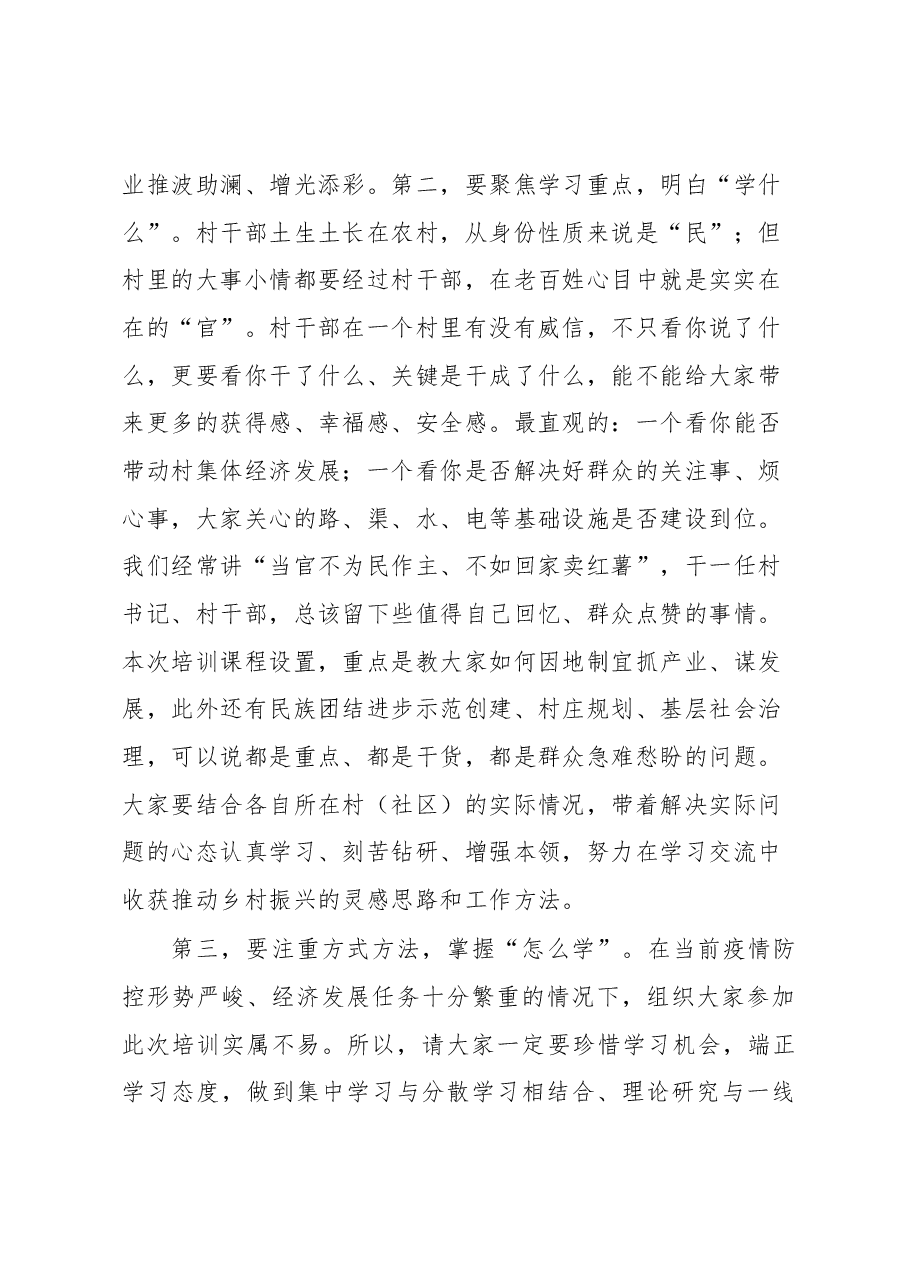 业推波助澜、增光添彩。第二，要聚焦学习重点，明白“学什么”。村干部土生土长在农村，从身份性质来说是“民”；但村里的大事小情都要经过村干部，在老百姓心目中就是实实在在的“官”。村干部在一个村里有没有威信，不只看你说了什么，更要看你干了什么、关键是干成了什么，能不能给大家带来更多的获得感、幸福感、安全感。最直观的：一个看你能否带动村集体经济发展；一个看你是否解决好群众的关注事、烦心事，大家关心的路、渠、水、电等基础设施是否建设到位。我们经常讲“当官不为民作主、不如回家卖红薯”，干一任村书记、村干部，总该留下些值得自己回忆、群众点赞的事情。本次培训课程设置，重点是教大家如何因地制宜抓产业、谋发展，此外还有民族团结进步示范创建、村庄规划、基层社会治理，可以说都是重点、都是干货，都是群众急难愁盼的问题。大家要结合各自所在村（社区）的实际情况，带着解决实际问题的心态认真学习、刻苦钻研、增强本领，努力在学习交流中收获推动乡村振兴的灵感思路和工作方法。

第三，要注重方式方法，掌握“怎么学”。在当前疫情防控形势严峻、经济发展任务十分繁重的情况下，组织大家参加此次培训实属不易。所以，请大家一定要珍惜学习机会，端正学习态度，做到集中学习与分散学习相结合、理论研究与一线